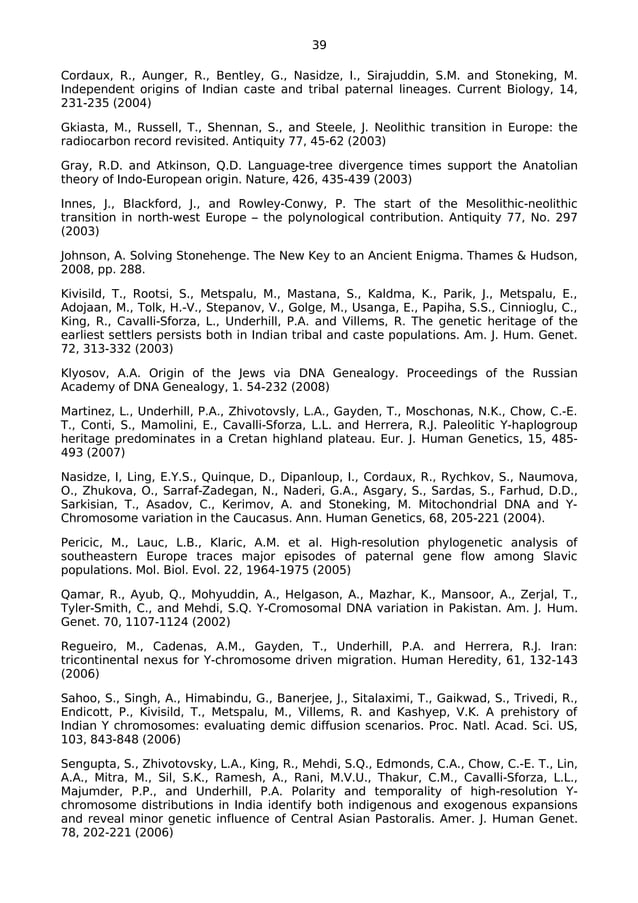 39

Cordaux, R., Aunger, R., Bentley, G., Nasidze, I., Sirajuddin, S.M. and Stoneking, M. Independent origins of Indian caste and tribal paternal lineages. Current Biology, 14, 231-235 (2004)

Gkiasta, M., Russell, T., Shennan, S., and Steele, J. Neolithic transition in Europe: the radiocarbon record revisited. Antiquity 77, 45-62 (2003)

Gray, R.D. and Atkinson, Q.D. Language-tree divergence times support the Anatolian theory of Indo-European origin. Nature, 426, 435-439 (2003)

Innes, J., Blackford, J., and Rowley-Conwy, P. The start of the Mesolithic-neolithic transition in north-west Europe – the polynological contribution. Antiquity 77, No. 297 (2003)

Johnson, A. Solving Stonehenge. The New Key to an Ancient Enigma. Thames & Hudson, 2008, pp. 288.

Kivisild, T., Rootsi, S., Metspalu, M., Mastana, S., Kaldma, K., Parik, J., Metspalu, E., Adojaan, M., Tolk, H.-V., Stepanov, V., Golge, M., Usanga, E., Papiha, S.S., Cinnioglu, C., King, R., Cavalli-Sforza, L., Underhill, P.A. and Villems, R. The genetic heritage of the earliest settlers persists both in Indian tribal and caste populations. Am. J. Hum. Genet. 72, 313-332 (2003)

Klyosov, A.A. Origin of the Jews via DNA Genealogy. Proceedings of the Russian Academy of DNA Genealogy, 1. 54-232 (2008)

Martinez, L., Underhill, P.A., Zhivotovsly, L.A., Gayden, T., Moschonas, N.K., Chow, C.-E. T., Conti, S., Mamolini, E., Cavalli-Sforza, L.L. and Herrera, R.J. Paleolitic Y-haplogroup heritage predominates in a Cretan highland plateau. Eur. J. Human Genetics, 15, 485-493 (2007)

Nasidze, I, Ling, E.Y.S., Quinque, D., Dipanloup, I., Cordaux, R., Rychkov, S., Naumova, O., Zhukova, O., Sarraf-Zadegan, N., Naderi, G.A., Asgary, S., Sardas, S., Farhud, D.D., Sarkisian, T., Asadov, C., Kerimov, A. and Stoneking, M. Mitochondrial DNA and Y-Chromosome variation in the Caucasus. Ann. Human Genetics, 68, 205-221 (2004).

Pericic, M., Lauc, L.B., Klaric, A.M. et al. High-resolution phylogenetic analysis of southeastern Europe traces major episodes of paternal gene flow among Slavic populations. Mol. Biol. Evol. 22, 1964-1975 (2005)

Qamar, R., Ayub, Q., Mohyuddin, A., Helgason, A., Mazhar, K., Mansoor, A., Zerjal, T., Tyler-Smith, C., and Mehdi, S.Q. Y-Cromosomal DNA variation in Pakistan. Am. J. Hum. Genet. 70, 1107-1124 (2002)

Regueiro, M., Cadenas, A.M., Gayden, T., Underhill, P.A. and Herrera, R.J. Iran: tricontinental nexus for Y-chromosome driven migration. Human Heredity, 61, 132-143 (2006)

Sahoo, S., Singh, A., Himabindu, G., Banerjee, J., Sitalaximi, T., Gaikwad, S., Trivedi, R., Endicott, P., Kivisild, T., Metspalu, M., Villems, R. and Kashyep, V.K. A prehistory of Indian Y chromosomes: evaluating demic diffusion scenarios. Proc. Natl. Acad. Sci. US, 103, 843-848 (2006)

Sengupta, S., Zhivotovsky, L.A., King, R., Mehdi, S.Q., Edmonds, C.A., Chow, C.-E. T., Lin, A.A., Mitra, M., Sil, S.K., Ramesh, A., Rani, M.V.U., Thakur, C.M., Cavalli-Sforza, L.L., Majumder, P.P., and Underhill, P.A. Polarity and temporality of high-resolution Y-chromosome distributions in India identify both indigenous and exogenous expansions and reveal minor genetic influence of Central Asian Pastoralis. Amer. J. Human Genet. 78, 202-221 (2006)